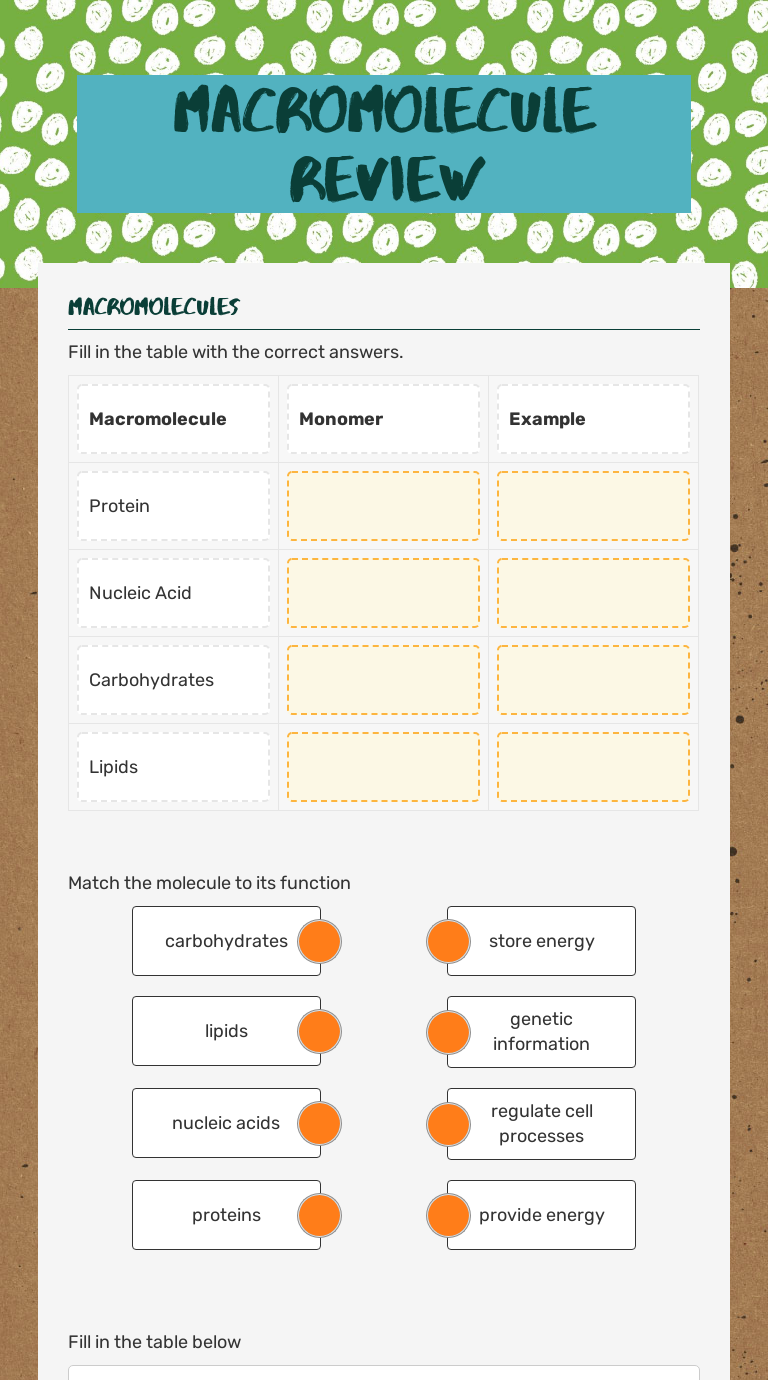 MACROMOLECULE REVIEW

MACROMOLECULES

Fill in the table with the correct answers.

| Macromolecule | Monomer | Example |
|---|---|---|
| Protein | | |
| Nucleic Acid | | |
| Carbohydrates | | |
| Lipids | | |

Match the molecule to its function

carbohydrates
lipids
nucleic acids
proteins

store energy
genetic information
regulate cell processes
provide energy

Fill in the table below